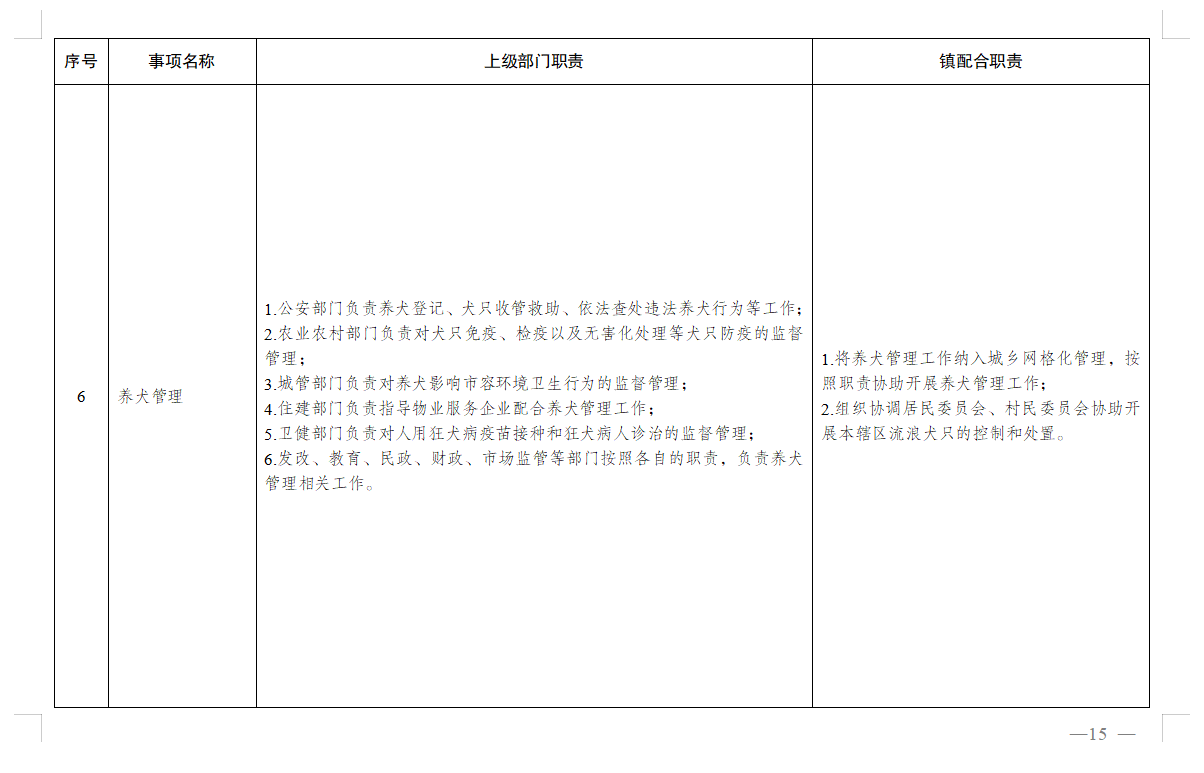 | 序号 | 事项名称 | 上级部门职责 | 镇配合职责 |
|---|---|---|---|
| 6 | 养犬管理 | 1.公安部门负责养犬登记、犬只收管救助、依法查处违法养犬行为等工作；<br>2.农业农村部门负责对犬只免疫、检疫以及无害化处理等犬只防疫的监督管理；<br>3.城管部门负责对养犬影响市容环境卫生行为的监督管理；<br>4.住建部门负责指导物业服务企业配合养犬管理工作；<br>5.卫健部门负责对人用狂犬病疫苗接种和狂犬病人诊治的监督管理；<br>6.发改、教育、民政、财政、市场监管等部门按照各自的职责，负责养犬管理相关工作。 | 1.将养犬管理工作纳入城乡网格化管理，按照职责协助开展养犬管理工作；<br>2.组织协调居民委员会、村民委员会协助开展本辖区流浪犬只的控制和处置。 |

—15 —